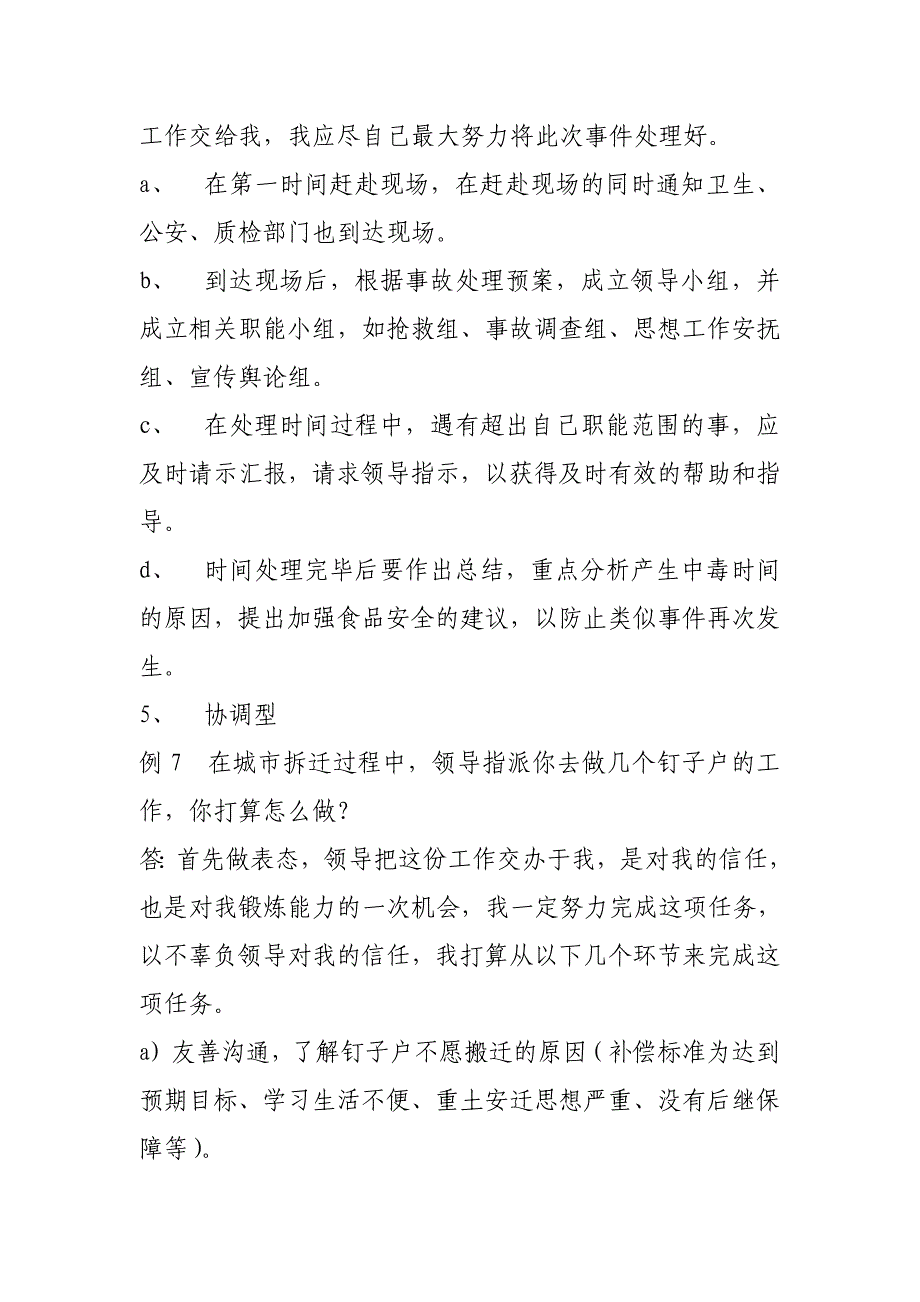 工作交给我，我应尽自己最大努力将此次事件处理好。

a、　在第一时间赶赴现场，在赶赴现场的同时通知卫生、公安、质检部门也到达现场。

b、　到达现场后，根据事故处理预案，成立领导小组，并成立相关职能小组，如抢救组、事故调查组、思想工作安抚组、宣传舆论组。

c、　在处理时间过程中，遇有超出自己职能范围的事，应及时请示汇报，请求领导指示，以获得及时有效的帮助和指导。

d、　时间处理完毕后要作出总结，重点分析产生中毒时间的原因，提出加强食品安全的建议，以防止类似事件再次发生。

5、　协调型

例 7　在城市拆迁过程中，领导指派你去做几个钉子户的工作，你打算怎么做？

答: 首先做表态，领导把这份工作交办于我，是对我的信任，也是对我锻炼能力的一次机会，我一定努力完成这项任务，以不辜负领导对我的信任，我打算从以下几个环节来完成这项任务。

a) 友善沟通，了解钉子户不愿搬迁的原因（补偿标准为达到预期目标、学习生活不便、重土安迁思想严重、没有后继保障等）。